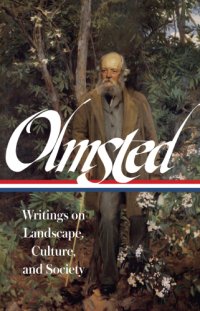 Olmsted

Writings on Landscape, Culture, and Society